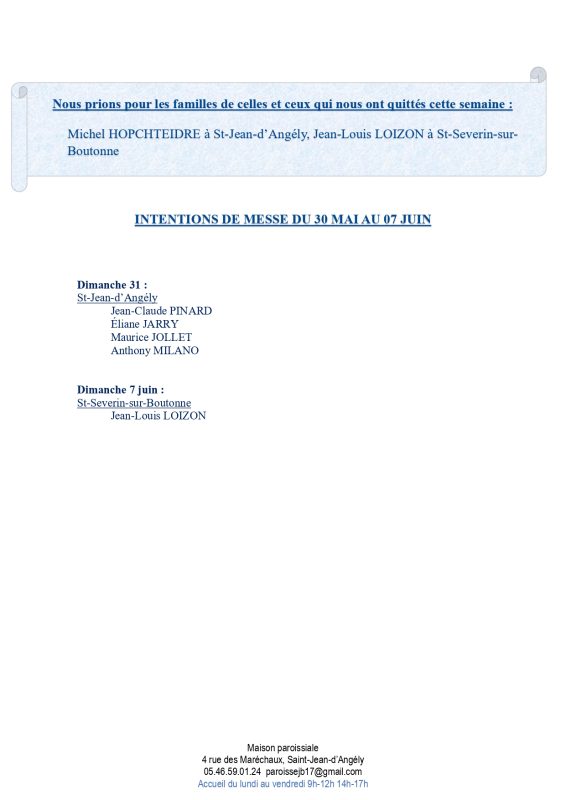 Nous prions pour les familles de celles et ceux qui nous ont quittés cette semaine :

Michel HOPCHTEIDRE à St-Jean-d'Angély, Jean-Louis LOIZON à St-Severin-sur-Boutonne

INTENTIONS DE MESSE DU 30 MAI AU 07 JUIN

Dimanche 31 :
St-Jean-d'Angély
Jean-Claude PINARD
Éliane JARRY
Maurice JOLLET
Anthony MILANO

Dimanche 7 juin :
St-Severin-sur-Boutonne
Jean-Louis LOIZON

Maison paroissiale
4 rue des Maréchaux, Saint-Jean-d'Angély
05.46.59.01.24 paroissejb17@gmail.com
Accueil du lundi au vendredi 9h-12h 14h-17h